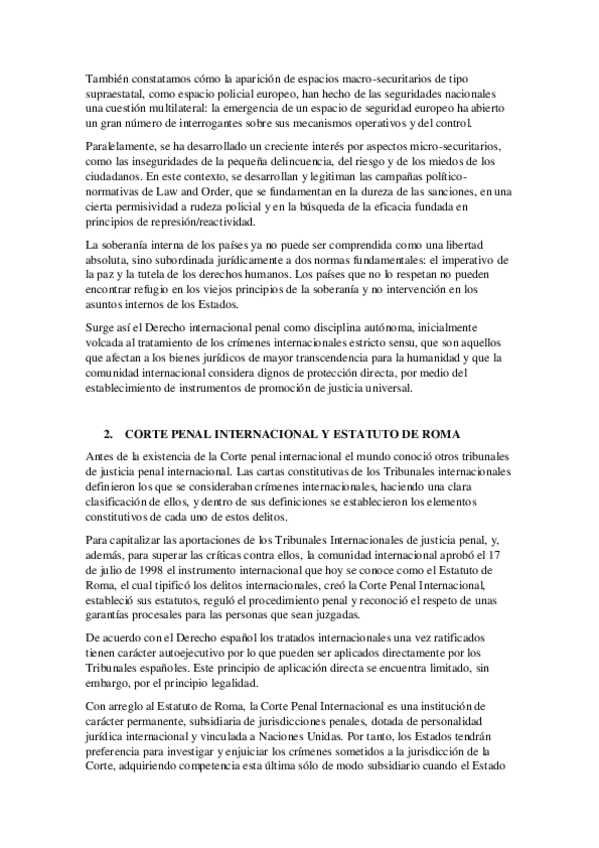 También constatamos cómo la aparición de espacios macro-securitarios de tipo supraestatal, como espacio policial europeo, han hecho de las seguridades nacionales una cuestión multilateral: la emergencia de un espacio de seguridad europeo ha abierto un gran número de interrogantes sobre sus mecanismos operativos y del control.

Paralelamente, se ha desarrollado un creciente interés por aspectos micro-securitarios, como las inseguridades de la pequeña delincuencia, del riesgo y de los miedos de los ciudadanos. En este contexto, se desarrollan y legitiman las campañas político-normativas de Law and Order, que se fundamentan en la dureza de las sanciones, en una cierta permisividad a rudeza policial y en la búsqueda de la eficacia fundada en principios de represión/reactividad.

La soberanía interna de los países ya no puede ser comprendida como una libertad absoluta, sino subordinada jurídicamente a dos normas fundamentales: el imperativo de la paz y la tutela de los derechos humanos. Los países que no lo respetan no pueden encontrar refugio en los viejos principios de la soberanía y no intervención en los asuntos internos de los Estados.

Surge así el Derecho internacional penal como disciplina autónoma, inicialmente volcada al tratamiento de los crímenes internacionales estricto sensu, que son aquellos que afectan a los bienes jurídicos de mayor transcendencia para la humanidad y que la comunidad internacional considera dignos de protección directa, por medio del establecimiento de instrumentos de promoción de justicia universal.

2. CORTE PENAL INTERNACIONAL Y ESTATUTO DE ROMA

Antes de la existencia de la Corte penal internacional el mundo conoció otros tribunales de justicia penal internacional. Las cartas constitutivas de los Tribunales internacionales definieron los que se consideraban crímenes internacionales, haciendo una clara clasificación de ellos, y dentro de sus definiciones se establecieron los elementos constitutivos de cada uno de estos delitos.

Para capitalizar las aportaciones de los Tribunales Internacionales de justicia penal, y, además, para superar las críticas contra ellos, la comunidad internacional aprobó el 17 de julio de 1998 el instrumento internacional que hoy se conoce como el Estatuto de Roma, el cual tipificó los delitos internacionales, creó la Corte Penal Internacional, estableció sus estatutos, reguló el procedimiento penal y reconoció el respeto de unas garantías procesales para las personas que sean juzgadas.

De acuerdo con el Derecho español los tratados internacionales una vez ratificados tienen carácter autoejecutivo por lo que pueden ser aplicados directamente por los Tribunales españoles. Este principio de aplicación directa se encuentra limitado, sin embargo, por el principio legalidad.

Con arreglo al Estatuto de Roma, la Corte Penal Internacional es una institución de carácter permanente, subsidiaria de jurisdicciones penales, dotada de personalidad jurídica internacional y vinculada a Naciones Unidas. Por tanto, los Estados tendrán preferencia para investigar y enjuiciar los crímenes sometidos a la jurisdicción de la Corte, adquiriendo competencia esta última sólo de modo subsidiario cuando el Estado